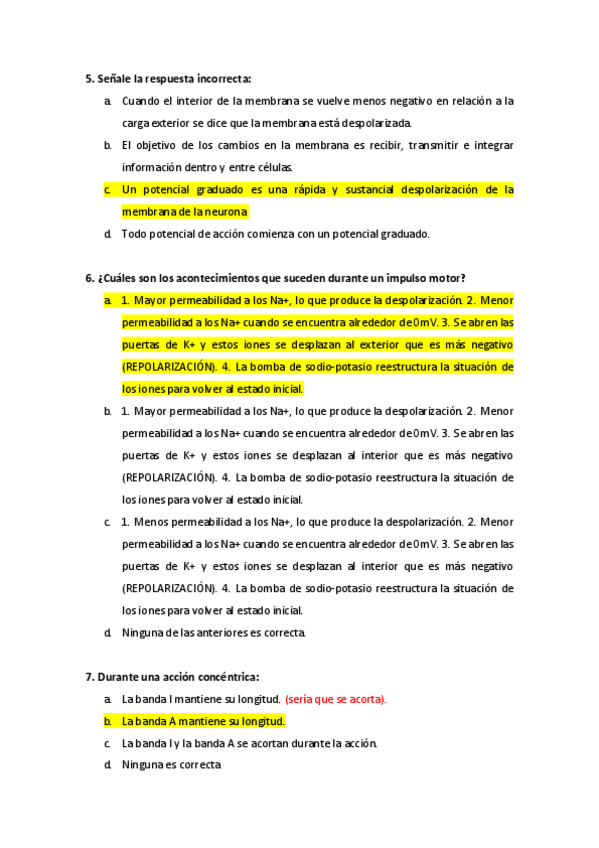 5. Señale la respuesta incorrecta:

a. Cuando el interior de la membrana se vuelve menos negativo en relación a la carga exterior se dice que la membrana está despolarizada.

b. El objetivo de los cambios en la membrana es recibir, transmitir e integrar información dentro y entre células.

c. Un potencial graduado es una rápida y sustancial despolarización de la membrana de la neurona

d. Todo potencial de acción comienza con un potencial graduado.

6. ¿Cuáles son los acontecimientos que suceden durante un impulso motor?

a. 1. Mayor permeabilidad a los Na+, lo que produce la despolarización. 2. Menor permeabilidad a los Na+ cuando se encuentra alrededor de 0mV. 3. Se abren las puertas de K+ y estos iones se desplazan al exterior que es más negativo (REPOLARIZACIÓN). 4. La bomba de sodio-potasio reestructura la situación de los iones para volver al estado inicial.

b. 1. Mayor permeabilidad a los Na+, lo que produce la despolarización. 2. Menor permeabilidad a los Na+ cuando se encuentra alrededor de 0mV. 3. Se abren las puertas de K+ y estos iones se desplazan al interior que es más negativo (REPOLARIZACIÓN). 4. La bomba de sodio-potasio reestructura la situación de los iones para volver al estado inicial.

c. 1. Menos permeabilidad a los Na+, lo que produce la despolarización. 2. Menor permeabilidad a los Na+ cuando se encuentra alrededor de 0mV. 3. Se abren las puertas de K+ y estos iones se desplazan al interior que es más negativo (REPOLARIZACIÓN). 4. La bomba de sodio-potasio reestructura la situación de los iones para volver al estado inicial.

d. Ninguna de las anteriores es correcta.

7. Durante una acción concéntrica:

a. La banda I mantiene su longitud. (sería que se acorta).

b. La banda A mantiene su longitud.

c. La banda I y la banda A se acortan durante la acción.

d. Ninguna es correcta